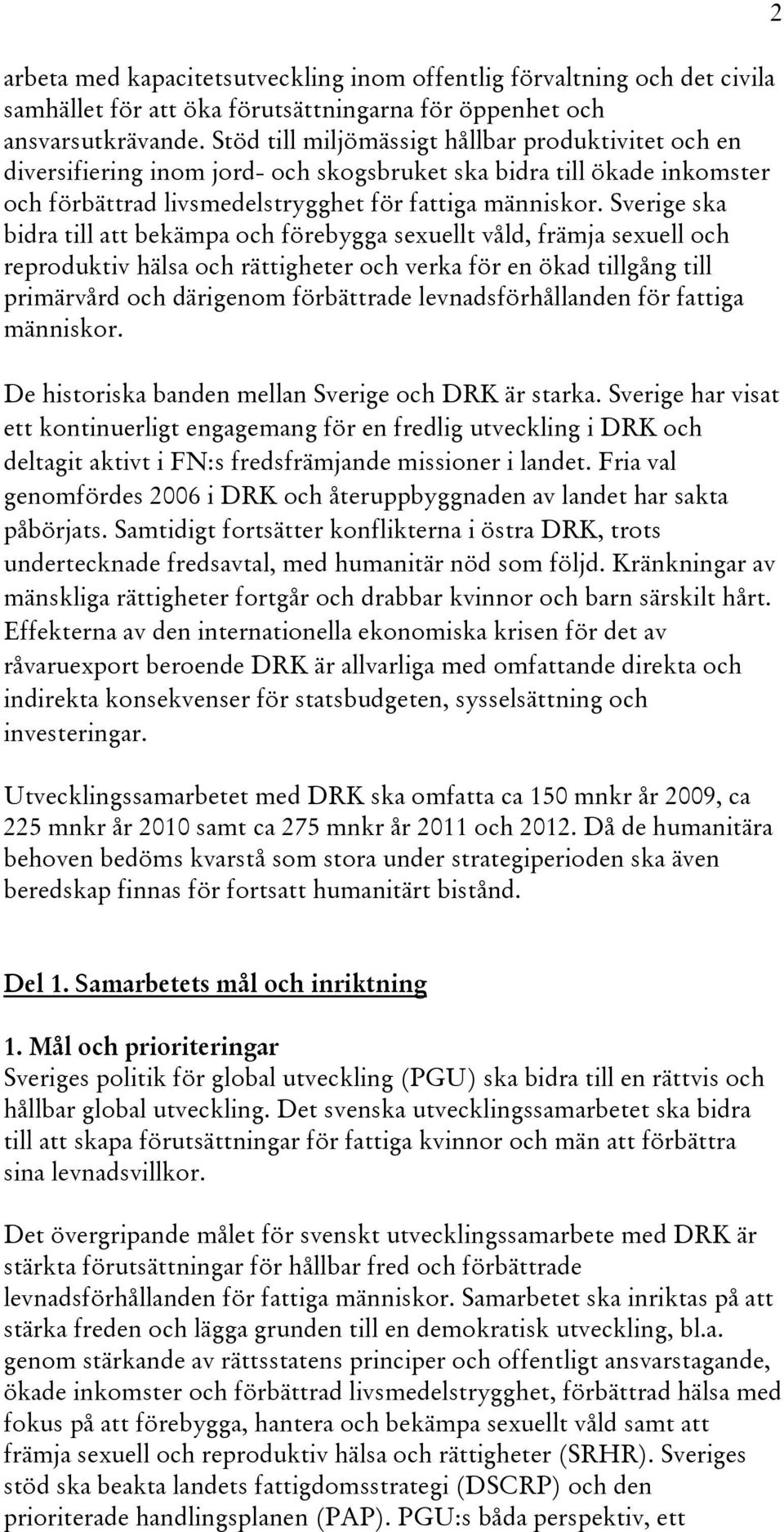 2

arbeta med kapacitetsutveckling inom offentlig förvaltning och det civila samhället för att öka förutsättningarna för öppenhet och ansvarsutkrävande. Stöd till miljömässigt hållbar produktivitet och en diversifiering inom jord- och skogsbruket ska bidra till ökade inkomster och förbättrad livsmedelstrygghet för fattiga människor. Sverige ska bidra till att bekämpa och förebygga sexuellt våld, främja sexuell och reproduktiv hälsa och rättigheter och verka för en ökad tillgång till primärvård och därigenom förbättrade levnadsförhållanden för fattiga människor.

De historiska banden mellan Sverige och DRK är starka. Sverige har visat ett kontinuerligt engagemang för en fredlig utveckling i DRK och deltagit aktivt i FN:s fredsfrämjande missioner i landet. Fria val genomfördes 2006 i DRK och återuppbyggnaden av landet har sakta påbörjats. Samtidigt fortsätter konflikterna i östra DRK, trots undertecknade fredsavtal, med humanitär nöd som följd. Kränkningar av mänskliga rättigheter fortgår och drabbar kvinnor och barn särskilt hårt. Effekterna av den internationella ekonomiska krisen för det av råvaruexport beroende DRK är allvarliga med omfattande direkta och indirekta konsekvenser för statsbudgeten, sysselsättning och investeringar.

Utvecklingssamarbetet med DRK ska omfatta ca 150 mnkr år 2009, ca 225 mnkr år 2010 samt ca 275 mnkr år 2011 och 2012. Då de humanitära behoven bedöms kvarstå som stora under strategiperioden ska även beredskap finnas för fortsatt humanitärt bistånd.

Del 1. Samarbetets mål och inriktning

1. Mål och prioriteringar
Sveriges politik för global utveckling (PGU) ska bidra till en rättvis och hållbar global utveckling. Det svenska utvecklingssamarbetet ska bidra till att skapa förutsättningar för fattiga kvinnor och män att förbättra sina levnadsvillkor.

Det övergripande målet för svenskt utvecklingssamarbete med DRK är stärkta förutsättningar för hållbar fred och förbättrade levnadsförhållanden för fattiga människor. Samarbetet ska inriktas på att stärka freden och lägga grunden till en demokratisk utveckling, bl.a. genom stärkande av rättsstatens principer och offentligt ansvarstagande, ökade inkomster och förbättrad livsmedelstrygghet, förbättrad hälsa med fokus på att förebygga, hantera och bekämpa sexuellt våld samt att främja sexuell och reproduktiv hälsa och rättigheter (SRHR). Sveriges stöd ska beakta landets fattigdomsstrategi (DSCRP) och den prioriterade handlingsplanen (PAP). PGU:s båda perspektiv, ett